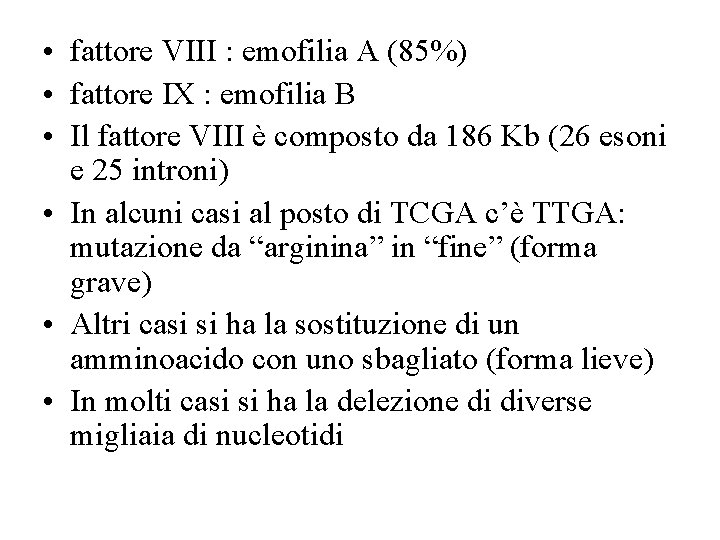 • fattore VIII : emofilia A (85%)
• fattore IX : emofilia B
• Il fattore VIII è composto da 186 Kb (26 esoni e 25 introni)
• In alcuni casi al posto di TCGA c'è TTGA: mutazione da "arginina" in "fine" (forma grave)
• Altri casi si ha la sostituzione di un amminoacido con uno sbagliato (forma lieve)
• In molti casi si ha la delezione di diverse migliaia di nucleotidi